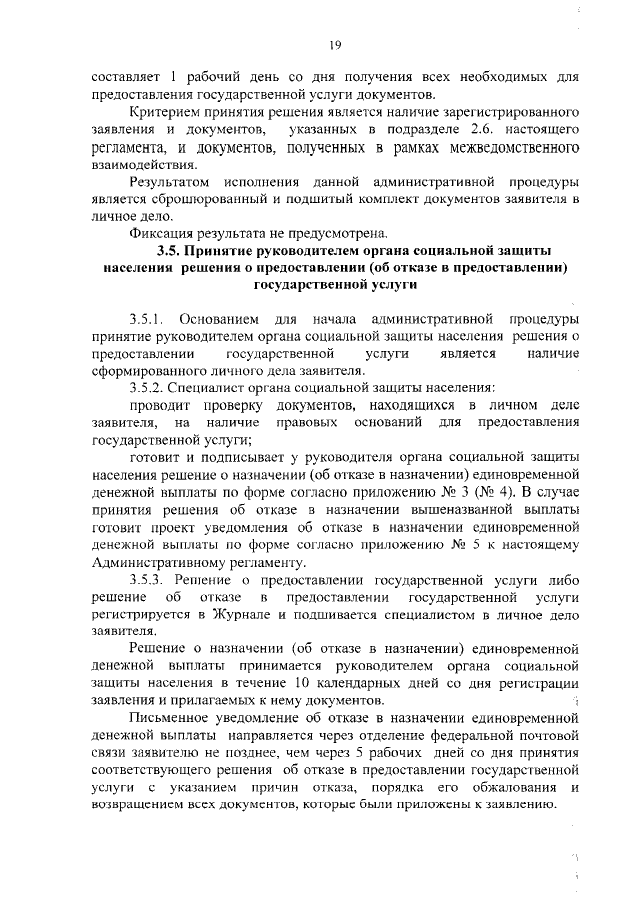 19

составляет 1 рабочий день со дня получения всех необходимых для предоставления государственной услуги документов.

Критерием принятия решения является наличие зарегистрированного заявления и документов, указанных в подразделе 2.6. настоящего регламента, и документов, полученных в рамках межведомственного взаимодействия.

Результатом исполнения данной административной процедуры является сброшюрованный и подшитый комплект документов заявителя в личное дело.

Фиксация результата не предусмотрена.

3.5. Принятие руководителем органа социальной защиты населения решения о предоставлении (об отказе в предоставлении) государственной услуги

3.5.1. Основанием для начала административной процедуры принятие руководителем органа социальной защиты населения решения о предоставлении государственной услуги является наличие сформированного личного дела заявителя.

3.5.2. Специалист органа социальной защиты населения:

проводит проверку документов, находящихся в личном деле заявителя, на наличие правовых оснований для предоставления государственной услуги;

готовит и подписывает у руководителя органа социальной защиты населения решение о назначении (об отказе в назначении) единовременной денежной выплаты по форме согласно приложению № 3 (№ 4). В случае принятия решения об отказе в назначении вышеназванной выплаты готовит проект уведомления об отказе в назначении единовременной денежной выплаты по форме согласно приложению № 5 к настоящему Административному регламенту.

3.5.3. Решение о предоставлении государственной услуги либо решение об отказе в предоставлении государственной услуги регистрируется в Журнале и подшивается специалистом в личное дело заявителя.

Решение о назначении (об отказе в назначении) единовременной денежной выплаты принимается руководителем органа социальной защиты населения в течение 10 календарных дней со дня регистрации заявления и прилагаемых к нему документов.

Письменное уведомление об отказе в назначении единовременной денежной выплаты направляется через отделение федеральной почтовой связи заявителю не позднее, чем через 5 рабочих дней со дня принятия соответствующего решения об отказе в предоставлении государственной услуги с указанием причин отказа, порядка его обжалования и возвращением всех документов, которые были приложены к заявлению.